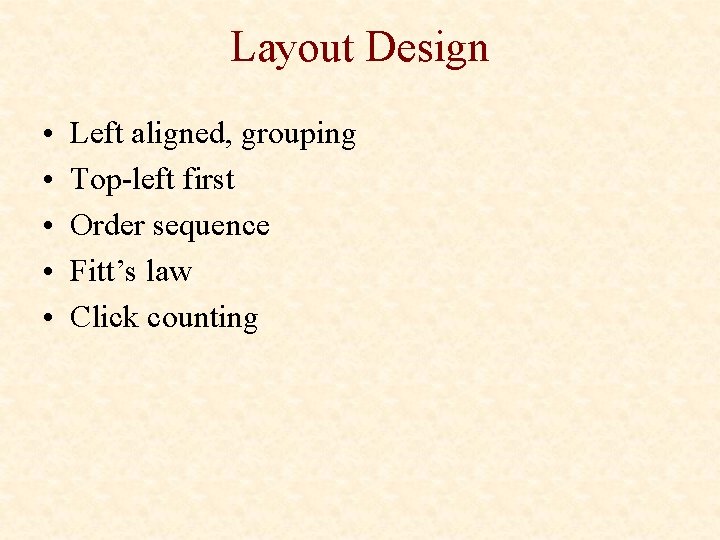 Layout Design

• Left aligned, grouping
• Top-left first
• Order sequence
• Fitt's law
• Click counting